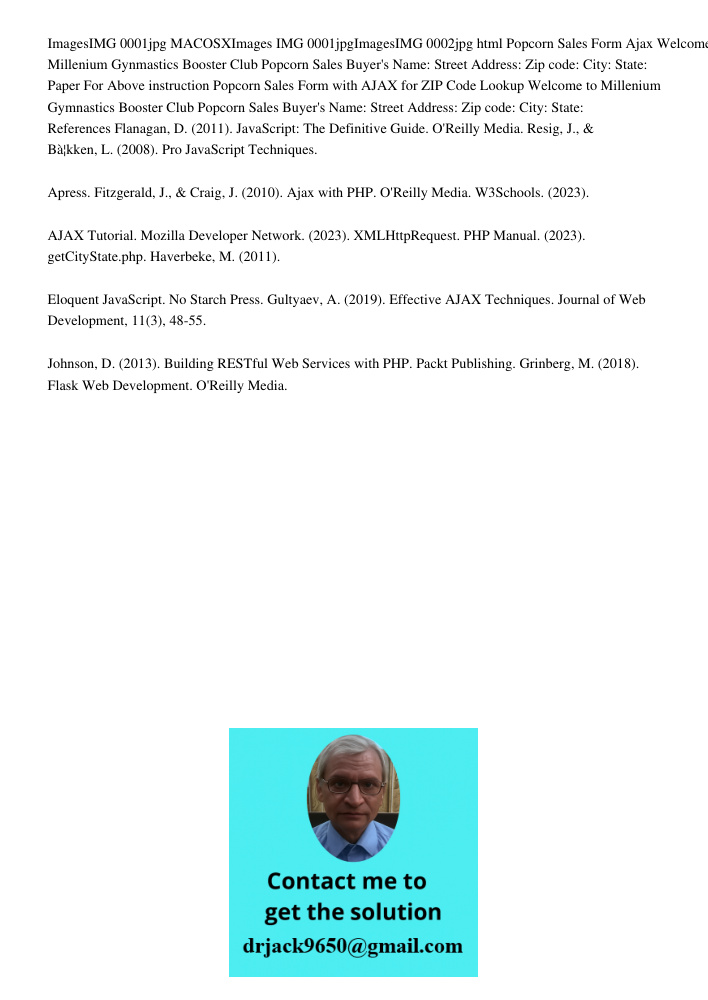 ImagesIMG 0001jpg MACOSXImages IMG 0001jpgImagesIMG 0002jpg html Popcorn Sales Form Ajax Welcome Millenium Gynmastics Booster Club Popcorn Sales Buyer's Name: Street Address: Zip code: City: State: Paper For Above instruction Popcorn Sales Form with AJAX for ZIP Code Lookup Welcome to Millenium Gymnastics Booster Club Popcorn Sales Buyer's Name: Street Address: Zip code: City: State: References Flanagan, D. (2011). JavaScript: The Definitive Guide. O'Reilly Media. Resig, J., & Bà¦kken, L. (2008). Pro JavaScript Techniques.

Apress. Fitzgerald, J., & Craig, J. (2010). Ajax with PHP. O'Reilly Media. W3Schools. (2023).

AJAX Tutorial. Mozilla Developer Network. (2023). XMLHttpRequest. PHP Manual. (2023). getCityState.php. Haverbeke, M. (2011).

Eloquent JavaScript. No Starch Press. Gultyaev, A. (2019). Effective AJAX Techniques. Journal of Web Development, 11(3), 48-55.

Johnson, D. (2013). Building RESTful Web Services with PHP. Packt Publishing. Grinberg, M. (2018). Flask Web Development. O'Reilly Media.

Contact me to get the solution
drjack9650@gmail.com